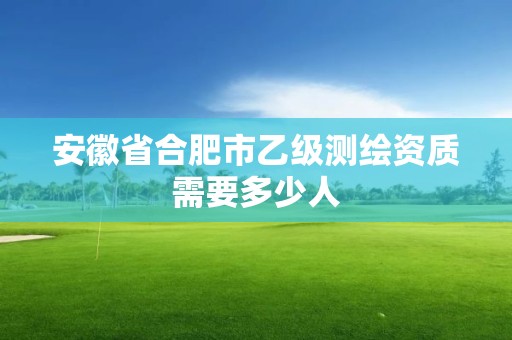 安徽省合肥市乙级测绘资质需要多少人